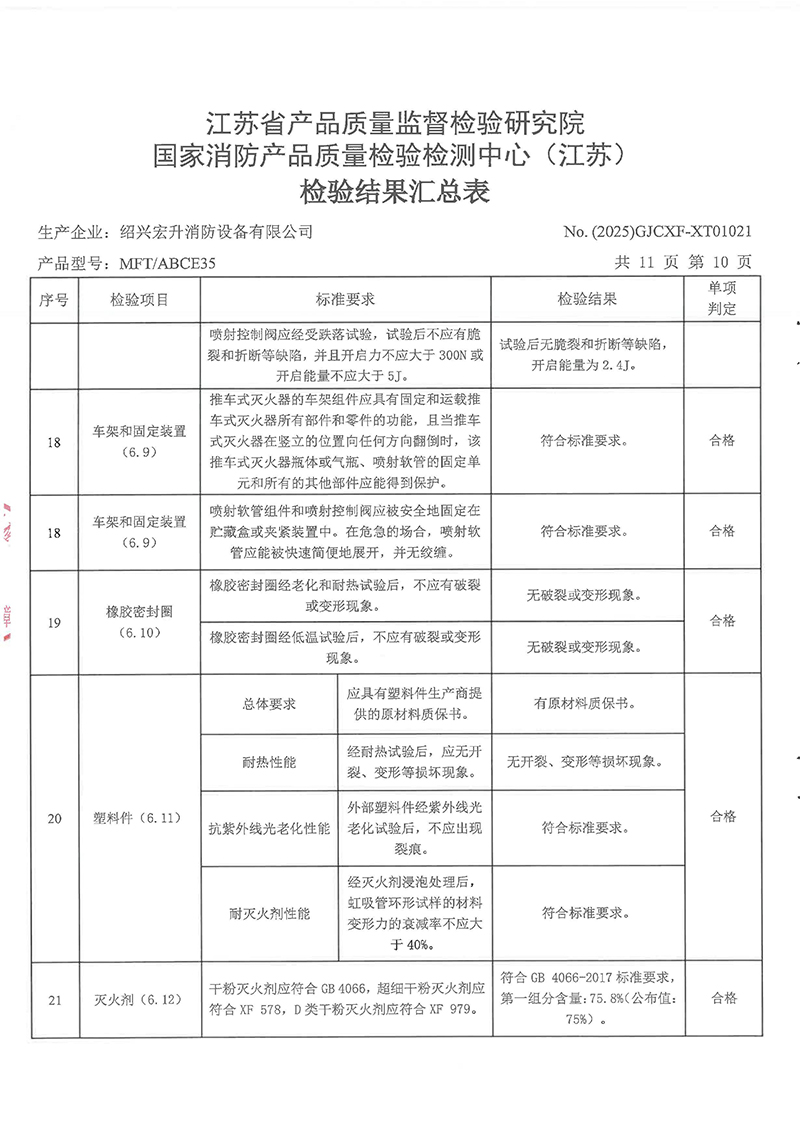 江苏省产品质量监督检验研究院
国家消防产品质量检验检测中心（江苏）
检验结果汇总表

生产企业：绍兴宏升消防设备有限公司　　No. (2025)GJCXF-XT01021

产品型号：MFT/ABCE35　　共 11 页 第 10 页

| 序号 | 检验项目 | 标准要求 | | 检验结果 | 单项判定 |
|---|---|---|---|---|---|
| | | 喷射控制阀应经受跌落试验，试验后不应有脆裂和折断等缺陷，并且开启力不应大于 300N 或开启能量不应大于 5J。 | | 试验后无脆裂和折断等缺陷，开启能量为 2.4J。 | |
| 18 | 车架和固定装置（6.9） | 推车式灭火器的车架组件应具有固定和运载推车式灭火器所有部件和零件的功能，且当推车式灭火器在竖立的位置向任何方向翻倒时，该推车式灭火器瓶体或气瓶、喷射软管的固定单元和所有的其他部件应能得到保护。 | | 符合标准要求。 | 合格 |
| 18 | 车架和固定装置（6.9） | 喷射软管组件和喷射控制阀应被安全地固定在贮藏盒或夹紧装置中。在危急的场合，喷射软管应能被快速简便地展开，并无绞缠。 | | 符合标准要求。 | 合格 |
| 19 | 橡胶密封圈（6.10） | 橡胶密封圈经老化和耐热试验后，不应有破裂或变形现象。 | | 无破裂或变形现象。 | 合格 |
| | | 橡胶密封圈经低温试验后，不应有破裂或变形现象。 | | 无破裂或变形现象。 | |
| 20 | 塑料件（6.11） | 总体要求 | 应具有塑料件生产商提供的原材料质保书。 | 有原材料质保书。 | 合格 |
| | | 耐热性能 | 经耐热试验后，应无开裂、变形等损坏现象。 | 无开裂、变形等损坏现象。 | |
| | | 抗紫外线光老化性能 | 外部塑料件经紫外线光老化试验后，不应出现裂痕。 | 符合标准要求。 | |
| | | 耐灭火剂性能 | 经灭火剂浸泡处理后，虹吸管环形试样的材料变形力的衰减率不应大于 40%。 | 符合标准要求。 | |
| 21 | 灭火剂（6.12） | 干粉灭火剂应符合 GB 4066，超细干粉灭火剂应符合 XF 578，D 类干粉灭火剂应符合 XF 979。 | | 符合 GB 4066-2017 标准要求，第一组分含量：75.8%（公布值：75%）。 | 合格 |